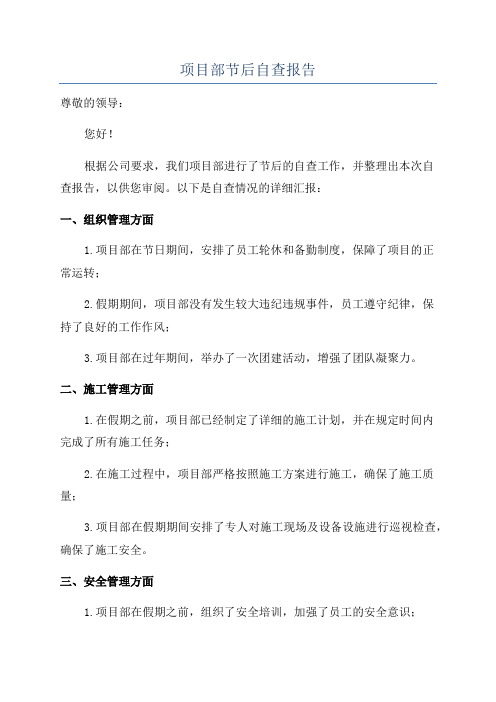 项目部节后自查报告

尊敬的领导：

您好！

根据公司要求，我们项目部进行了节后的自查工作，并整理出本次自查报告，以供您审阅。以下是自查情况的详细汇报：

一、组织管理方面

1.项目部在节日期间，安排了员工轮休和备勤制度，保障了项目的正常运转；

2.假期期间，项目部没有发生较大违纪违规事件，员工遵守纪律，保持了良好的工作作风；

3.项目部在过年期间，举办了一次团建活动，增强了团队凝聚力。

二、施工管理方面

1.在假期之前，项目部已经制定了详细的施工计划，并在规定时间内完成了所有施工任务；

2.在施工过程中，项目部严格按照施工方案进行施工，确保了施工质量；

3.项目部在假期期间安排了专人对施工现场及设备设施进行巡视检查，确保了施工安全。

三、安全管理方面

1.项目部在假期之前，组织了安全培训，加强了员工的安全意识；